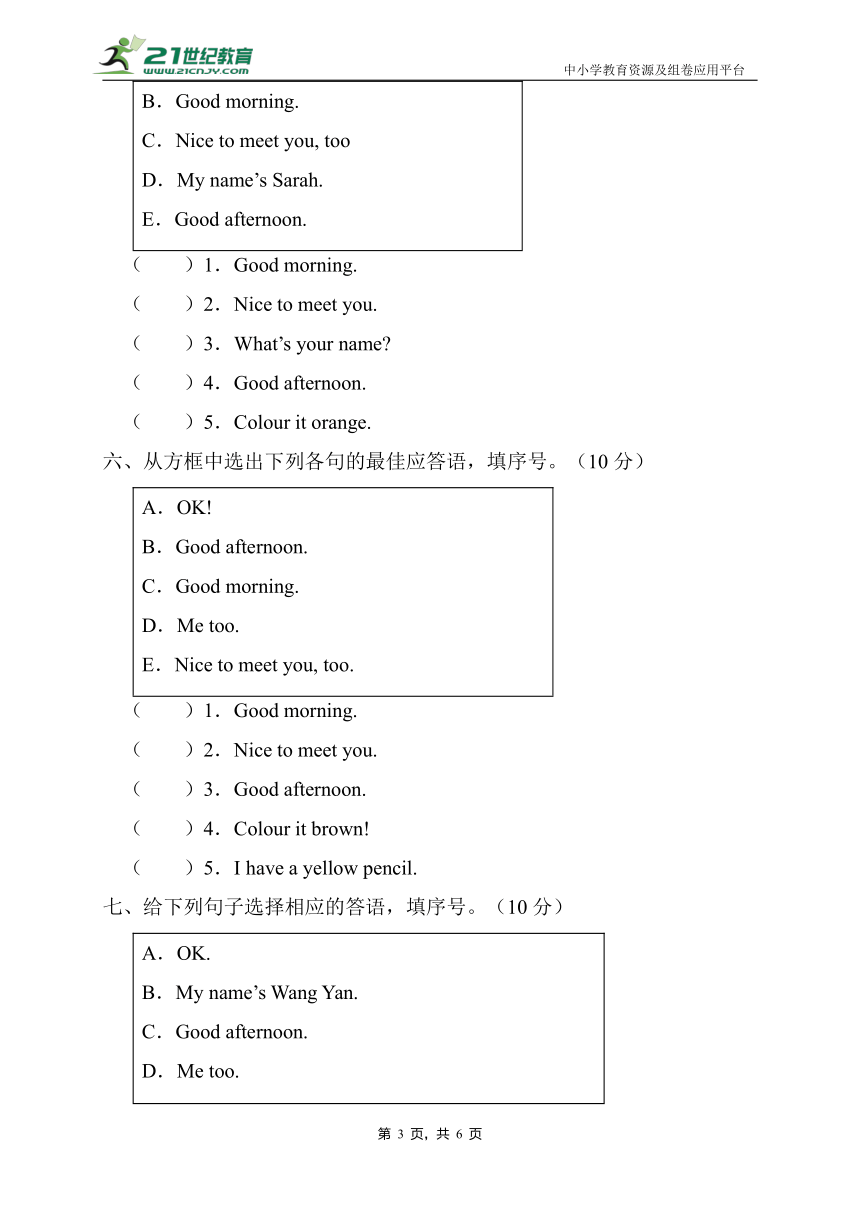 21世纪教育
www.21cnjy.com
中小学教育资源及组卷应用平台

B．Good morning.
C．Nice to meet you, too
D．My name’s Sarah.
E．Good afternoon.

(　　)1．Good morning.
(　　)2．Nice to meet you.
(　　)3．What’s your name?
(　　)4．Good afternoon.
(　　)5．Colour it orange.

六、从方框中选出下列各句的最佳应答语，填序号。（10 分）

A．OK!
B．Good afternoon.
C．Good morning.
D．Me too.
E．Nice to meet you, too.

(　　)1．Good morning.
(　　)2．Nice to meet you.
(　　)3．Good afternoon.
(　　)4．Colour it brown!
(　　)5．I have a yellow pencil.

七、给下列句子选择相应的答语，填序号。（10 分）

A．OK.
B．My name’s Wang Yan.
C．Good afternoon.
D．Me too.

第 3 页，共 6 页